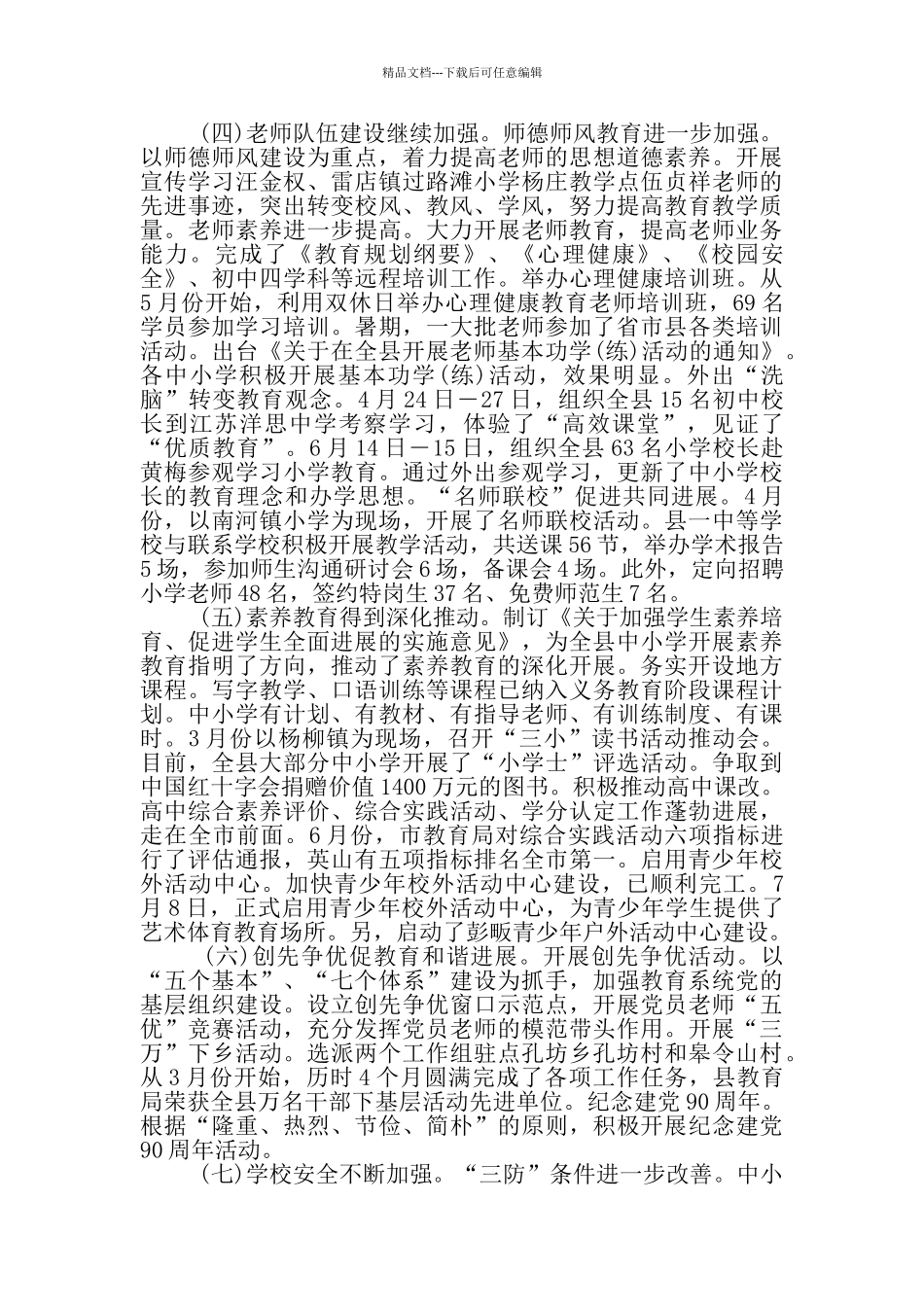 精品文档---下载后可任意编辑

(四)老师队伍建设继续加强。师德师风教育进一步加强。以师德师风建设为重点，着力提高老师的思想道德素养。开展宣传学习汪金权、雷店镇过路滩小学杨庄教学点伍贞祥老师的先进事迹，突出转变校风、教风、学风，努力提高教育教学质量。老师素养进一步提高。大力开展老师教育，提高老师业务能力。完成了《教育规划纲要》、《心理健康》、《校园安全》、初中四学科等远程培训工作。举办心理健康培训班。从5月份开始，利用双休日举办心理健康教育老师培训班，69名学员参加学习培训。暑期，一大批老师参加了省市县各类培训活动。出台《关于在全县开展老师基本功学(练)活动的通知》。各中小学积极开展基本功学(练)活动，效果明显。外出“洗脑”转变教育观念。4月24日－27日，组织全县15名初中校长到江苏洋思中学考察学习，体验了“高效课堂”，见证了“优质教育”。6月14日－15日，组织全县63名小学校长赴黄梅参观学习小学教育。通过外出参观学习，更新了中小学校长的教育理念和办学思想。“名师联校”促进共同进展。4月份，以南河镇小学为现场，开展了名师联校活动。县一中等学校与联系学校积极开展教学活动，共送课56节，举办学术报告5场，参加师生沟通研讨会6场，备课会4场。此外，定向招聘小学老师48名，签约特岗生37名、免费师范生7名。

(五)素养教育得到深化推动。制订《关于加强学生素养培育、促进学生全面进展的实施意见》，为全县中小学开展素养教育指明了方向，推动了素养教育的深化开展。务实开设地方课程。写字教学、口语训练等课程已纳入义务教育阶段课程计划。中小学有计划、有教材、有指导老师、有训练制度、有课时。3月份以杨柳镇为现场，召开“三小”读书活动推动会。目前，全县大部分中小学开展了“小学士”评选活动。争取到中国红十字会捐赠价值1400万元的图书。积极推动高中课改。高中综合素养评价、综合实践活动、学分认定工作蓬勃进展，走在全市前面。6月份，市教育局对综合实践活动六项指标进行了评估通报，英山有五项指标排名全市第一。启用青少年校外活动中心。加快青少年校外活动中心建设，已顺利完工。7月8日，正式启用青少年校外活动中心，为青少年学生提供了艺术体育教育场所。另，启动了彭畈青少年户外活动中心建设。

(六)创先争优促教育和谐进展。开展创先争优活动。以“五个基本”、“七个体系”建设为抓手，加强教育系统党的基层组织建设。设立创先争优窗口示范点，开展党员老师“五优”竞赛活动，充分发挥党员老师的模范带头作用。开展“三万”下乡活动。选派两个工作组驻点孔坊乡孔坊村和皋令山村。从3月份开始，历时4个月圆满完成了各项工作任务，县教育局荣获全县万名干部下基层活动先进单位。纪念建党90周年。根据“隆重、热烈、节俭、简朴”的原则，积极开展纪念建党90周年活动。

(七)学校安全不断加强。“三防”条件进一步改善。中小